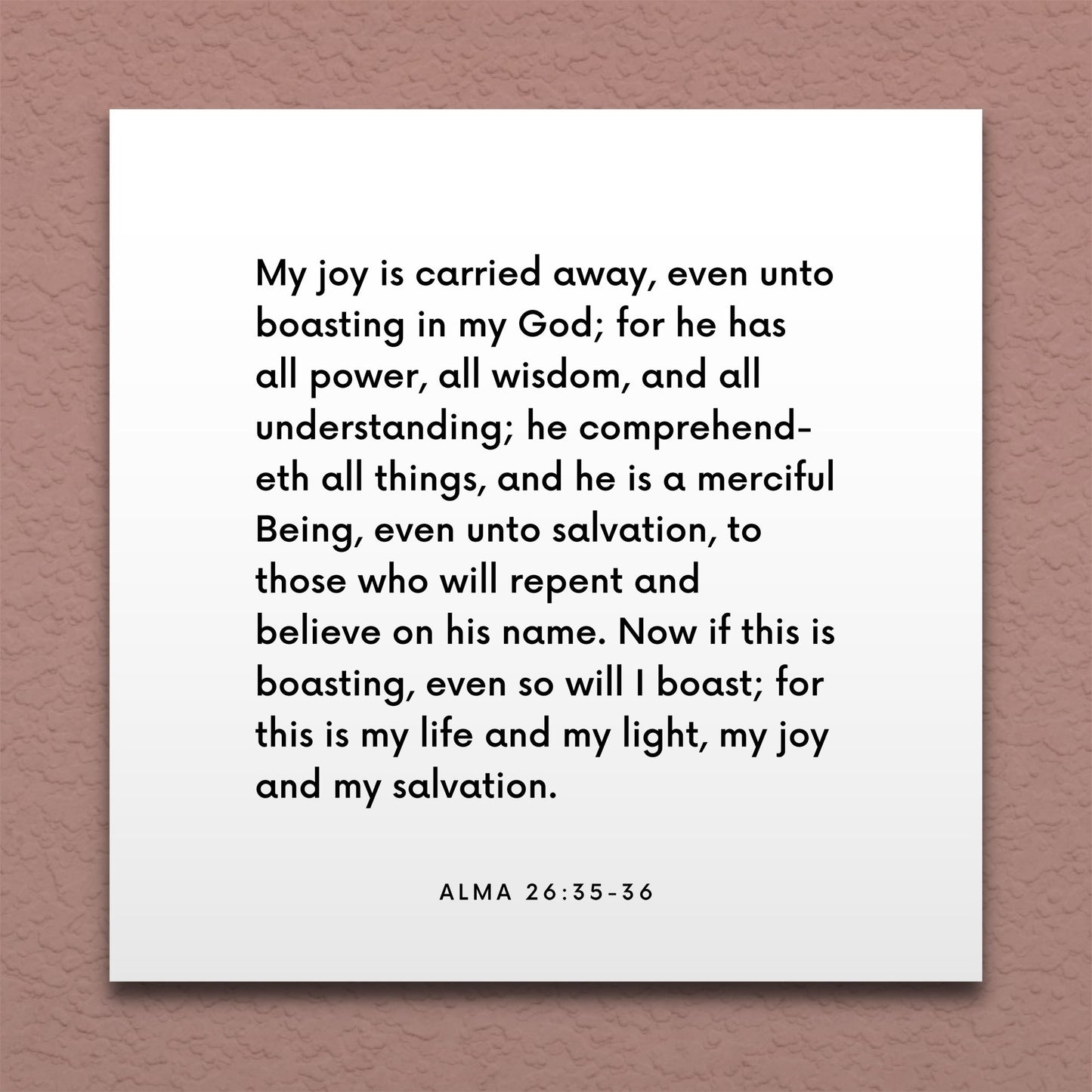 My joy is carried away, even unto boasting in my God; for he has all power, all wisdom, and all understanding; he comprehendeth all things, and he is a merciful Being, even unto salvation, to those who will repent and believe on his name. Now if this is boasting, even so will I boast; for this is my life and my light, my joy and my salvation.

ALMA 26:35-36